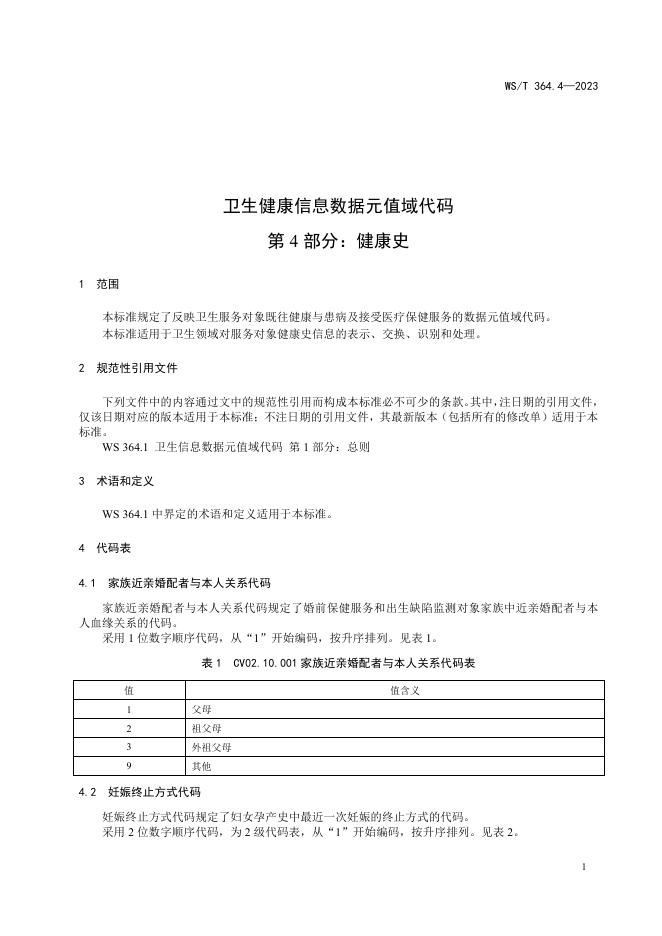 WS/T 364.4—2023

卫生健康信息数据元值域代码

第 4 部分：健康史

1 范围

本标准规定了反映卫生服务对象既往健康与患病及接受医疗保健服务的数据元值域代码。
本标准适用于卫生领域对服务对象健康史信息的表示、交换、识别和处理。

2 规范性引用文件

下列文件中的内容通过文中的规范性引用而构成本标准必不可少的条款。其中，注日期的引用文件，仅该日期对应的版本适用于本标准；不注日期的引用文件，其最新版本（包括所有的修改单）适用于本标准。
WS 364.1 卫生信息数据元值域代码 第 1 部分：总则

3 术语和定义

WS 364.1 中界定的术语和定义适用于本标准。

4 代码表

4.1 家族近亲婚配者与本人关系代码

家族近亲婚配者与本人关系代码规定了婚前保健服务和出生缺陷监测对象家族中近亲婚配者与本人血缘关系的代码。
采用 1 位数字顺序代码，从“1”开始编码，按升序排列。见表 1。

表 1 CV02.10.001 家族近亲婚配者与本人关系代码表

| 值 | 值含义 |
|---|---|
| 1 | 父母 |
| 2 | 祖父母 |
| 3 | 外祖父母 |
| 9 | 其他 |

4.2 妊娠终止方式代码

妊娠终止方式代码规定了妇女孕产史中最近一次妊娠的终止方式的代码。
采用 2 位数字顺序代码，为 2 级代码表，从“1”开始编码，按升序排列。见表 2。

1